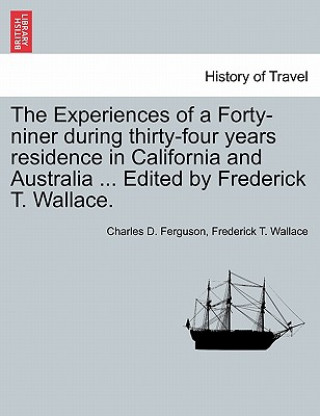 BRITISH LIBRARY

History of Travel

The Experiences of a Forty-niner during thirty-four years residence in California and Australia ... Edited by Frederick T. Wallace.

Charles D. Ferguson, Frederick T. Wallace